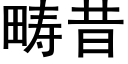 畴昔